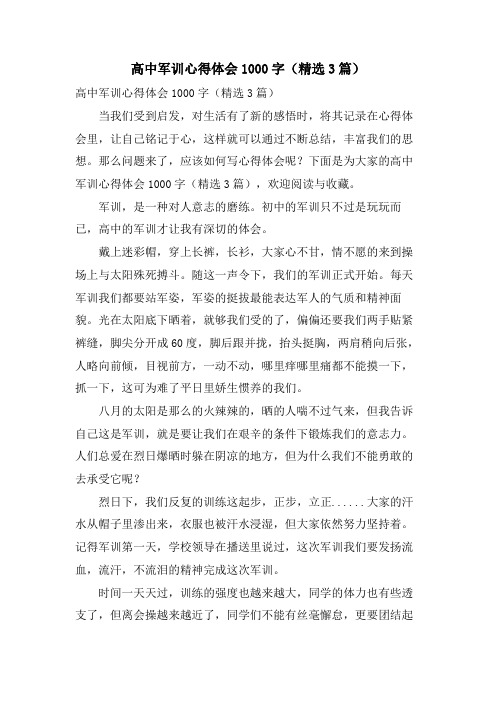 高中军训心得体会 1000 字（精选 3 篇）

高中军训心得体会 1000 字（精选 3 篇）

当我们受到启发，对生活有了新的感悟时，将其记录在心得体会里，让自己铭记于心，这样就可以通过不断总结，丰富我们的思想。那么问题来了，应该如何写心得体会呢？下面是为大家的高中军训心得体会 1000 字（精选 3 篇），欢迎阅读与收藏。

军训，是一种对人意志的磨练。初中的军训只不过是玩玩而已，高中的军训才让我有深切的体会。

戴上迷彩帽，穿上长裤，长衫，大家心不甘，情不愿的来到操场上与太阳殊死搏斗。随这一声令下，我们的军训正式开始。每天军训我们都要站军姿，军姿的挺拔最能表达军人的气质和精神面貌。光在太阳底下晒着，就够我们受的了，偏偏还要我们两手贴紧裤缝，脚尖分开成 60 度，脚后跟并拢，抬头挺胸，两肩稍向后张，人略向前倾，目视前方，一动不动，哪里痒哪里痛都不能摸一下，抓一下，这可为难了平日里娇生惯养的我们。

八月的太阳是那么的火辣辣的，晒的人喘不过气来，但我告诉自己这是军训，就是要让我们在艰辛的条件下锻炼我们的意志力。人们总爱在烈日爆晒时躲在阴凉的地方，但为什么我们不能勇敢的去承受它呢？

烈日下，我们反复的训练这起步，正步，立正......大家的汗水从帽子里渗出来，衣服也被汗水浸湿，但大家依然努力坚持着。记得军训第一天，学校领导在播送里说过，这次军训我们要发扬流血，流汗，不流泪的精神完成这次军训。

时间一天天过，训练的强度也越来越大，同学的体力也有些透支了，但离会操越来越近了，同学们不能有丝毫懈怠，更要团结起